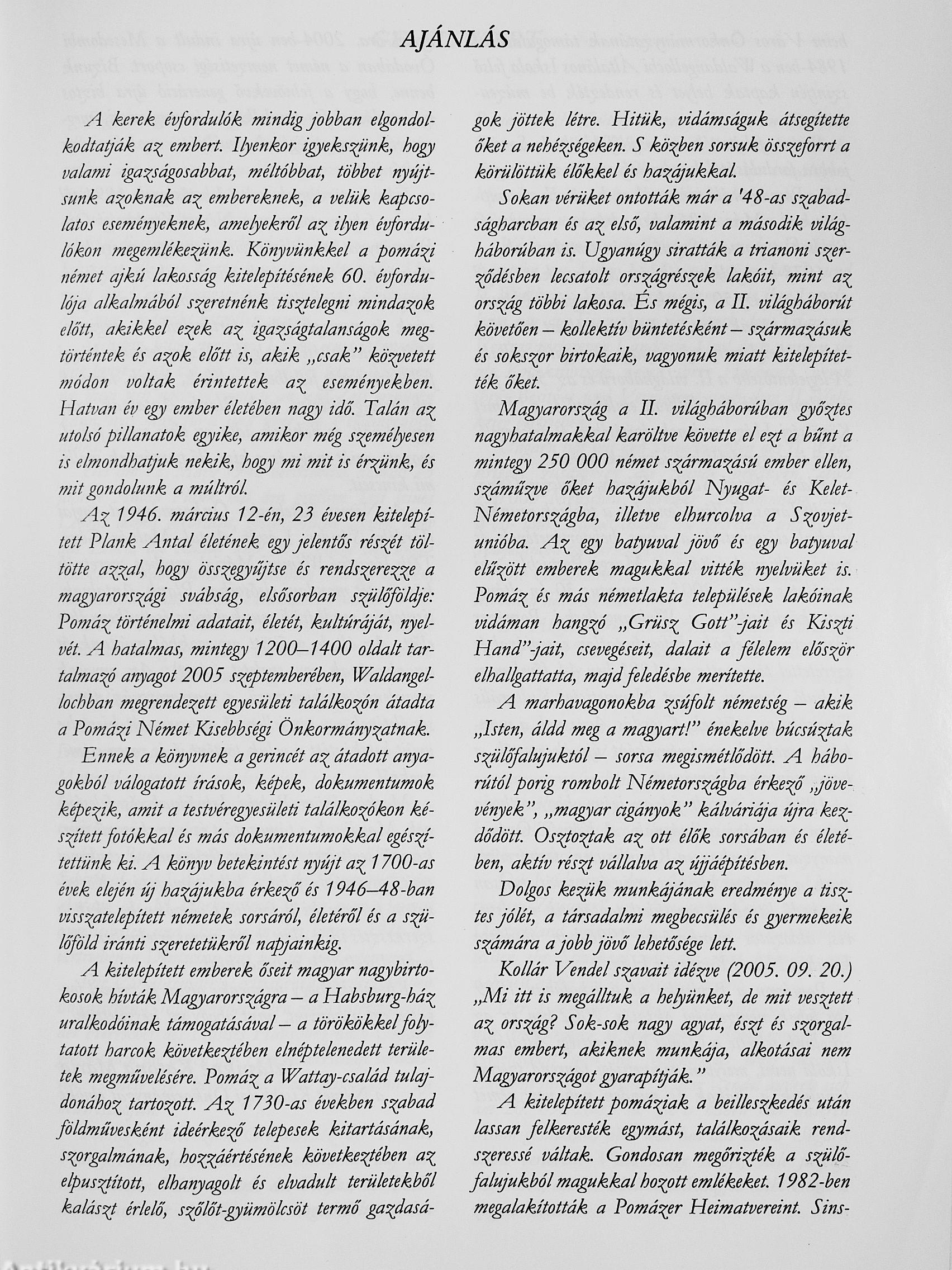 AJÁNLÁS

A kerek évfordulók mindig jobban elgondolkodtatják az embert. Ilyenkor igyekszünk, hogy valami igazságosabbat, méltóbbat, többet nyújtsunk azoknak az embereknek, a velük kapcsolatos eseményeknek, amelyekről az ilyen évfordulókon megemlékezünk. Könyvünkkel a pomázi német ajkú lakosság kitelepítésének 60. évfordulója alkalmából szeretnénk tisztelegni mindazok előtt, akikkel ezek az igazságtalanságok megtörténtek és azok előtt is, akik „csak" közvetett módon voltak érintettek az eseményekben. Hatvan év egy ember életében nagy idő. Talán az utolsó pillanatok egyike, amikor még személyesen is elmondhatjuk nekik, hogy mi mit is érzünk, és mit gondolunk a múltról.

Az 1946. március 12-én, 23 évesen kitelepített Plank Antal életének egy jelentős részét töltötte azzal, hogy összegyűjtse és rendszerezze a magyarországi svábság, elsősorban szülőföldje: Pomáz történelmi adatait, életét, kultúráját, nyelvét. A hatalmas, mintegy 1200–1400 oldalt tartalmazó anyagot 2005 szeptemberében, Waldangellochban megrendezett egyesületi találkozón átadta a Pomázi Német Kisebbségi Önkormányzatnak.

Ennek a könyvnek a gerincét az átadott anyagokból válogatott írások, képek, dokumentumok képezik, amit a testvéregyesületi találkozókon készített fotókkal és más dokumentumokkal egészítettünk ki. A könyv betekintést nyújt az 1700-as évek elején új hazájukba érkező és 1946–48-ban visszatelepített németek sorsáról, életéről és a szülőföld iránti szeretetükről napjainkig.

A kitelepített emberek őseit magyar nagybirtokosok hívták Magyarországra – a Habsburg-ház uralkodóinak támogatásával – a törökökkel folytatott harcok következtében elnéptelenedett területek megművelésére. Pomáz a Wattay-család tulajdonához tartozott. Az 1730-as években szabad földművesként ideérkező telepesek kitartásának, szorgalmának, hozzáértésének következtében az elpusztított, elhanyagolt és elvadult területekből kalászt érlelő, szőlőt-gyümölcsöt termő gazdaságok jöttek létre. Hitük, vidámságuk átsegítette őket a nehézségeken. S közben sorsuk összeforrt a körülöttük élőkkel és hazájukkal.

Sokan vérüket ontották már a '48-as szabadságharcban és az első, valamint a második világháborúban is. Ugyanúgy siratták a trianoni szerződésben lecsatolt országrészek lakóit, mint az ország többi lakosa. És mégis, a II. világháborút követően – kollektív büntetésként – származásuk és sokszor birtokaik, vagyonuk miatt kitelepítették őket.

Magyarország a II. világháborúban győztes nagyhatalmakkal karöltve követte el ezt a bűnt a mintegy 250 000 német származású ember ellen, száműzve őket hazájukból Nyugat- és Kelet-Németországba, illetve elhurcolva a Szovjetunióba. Az egy batyuval jövő és egy batyuval elűzött emberek magukkal vitték nyelvüket is. Pomáz és más németlakta települések lakóinak vidáman hangzó „Grüsz Gott"-jait és Kiszti Hand"-jait, csevegéseit, dalait a félelem először elhallgattatta, majd feledésbe merítette.

A marhavagonokba zsúfolt németség – akik „Isten, áldd meg a magyart!" énekelve búcsúztak szülőfalujuktól – sorsa megismétlődött. A háborútól porig rombolt Németországba érkező „jövevények", „magyar cigányok" kálváriája újra kezdődött. Osztoztak az ott élők sorsában és életében, aktív részt vállalva az újjáépítésben.

Dolgos kezük munkájának eredménye a tisztes jólét, a társadalmi megbecsülés és gyermekeik számára a jobb jövő lehetősége lett.

Kollár Vendel szavait idézve (2005. 09. 20.) „Mi itt is megálltuk a helyünket, de mit vesztett az ország? Sok-sok nagy agyat, észt és szorgalmas embert, akiknek munkája, alkotásai nem Magyarországot gyarapítják."

A kitelepített pomáziak a beilleszkedés után lassan felkeresték egymást, találkozásaik rendszeressé váltak. Gondosan megőrizték a szülőfalujukból magukkal hozott emlékeket. 1982-ben megalakították a Pomázer Heimatvereint. Sins-